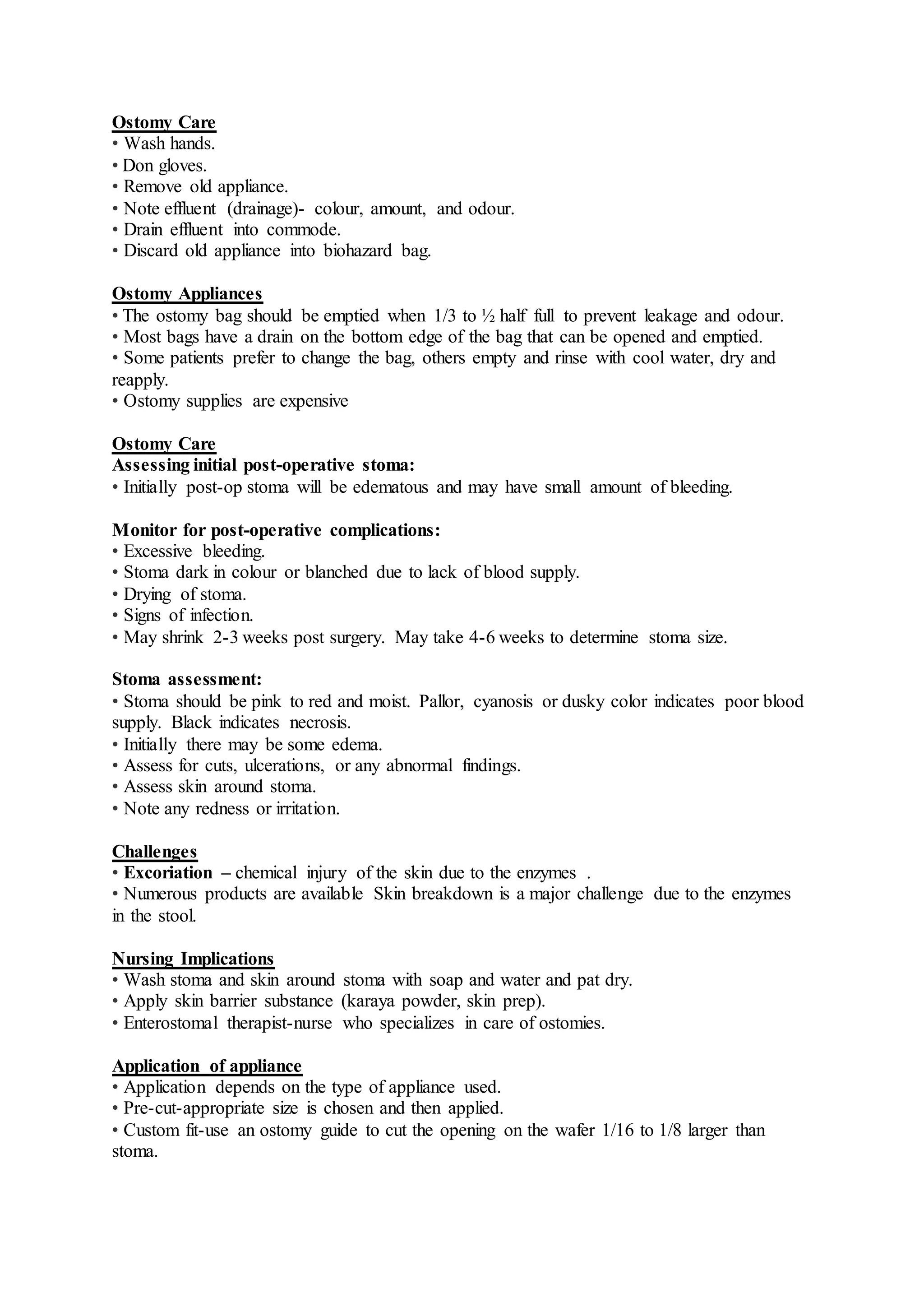 Ostomy Care
• Wash hands.
• Don gloves.
• Remove old appliance.
• Note effluent (drainage)- colour, amount, and odour.
• Drain effluent into commode.
• Discard old appliance into biohazard bag.

Ostomy Appliances
• The ostomy bag should be emptied when 1/3 to ½ half full to prevent leakage and odour.
• Most bags have a drain on the bottom edge of the bag that can be opened and emptied.
• Some patients prefer to change the bag, others empty and rinse with cool water, dry and reapply.
• Ostomy supplies are expensive

Ostomy Care
Assessing initial post-operative stoma:
• Initially post-op stoma will be edematous and may have small amount of bleeding.

Monitor for post-operative complications:
• Excessive bleeding.
• Stoma dark in colour or blanched due to lack of blood supply.
• Drying of stoma.
• Signs of infection.
• May shrink 2-3 weeks post surgery. May take 4-6 weeks to determine stoma size.

Stoma assessment:
• Stoma should be pink to red and moist. Pallor, cyanosis or dusky color indicates poor blood supply. Black indicates necrosis.
• Initially there may be some edema.
• Assess for cuts, ulcerations, or any abnormal findings.
• Assess skin around stoma.
• Note any redness or irritation.

Challenges
• Excoriation – chemical injury of the skin due to the enzymes .
• Numerous products are available Skin breakdown is a major challenge due to the enzymes in the stool.

Nursing Implications
• Wash stoma and skin around stoma with soap and water and pat dry.
• Apply skin barrier substance (karaya powder, skin prep).
• Enterostomal therapist-nurse who specializes in care of ostomies.

Application of appliance
• Application depends on the type of appliance used.
• Pre-cut-appropriate size is chosen and then applied.
• Custom fit-use an ostomy guide to cut the opening on the wafer 1/16 to 1/8 larger than stoma.